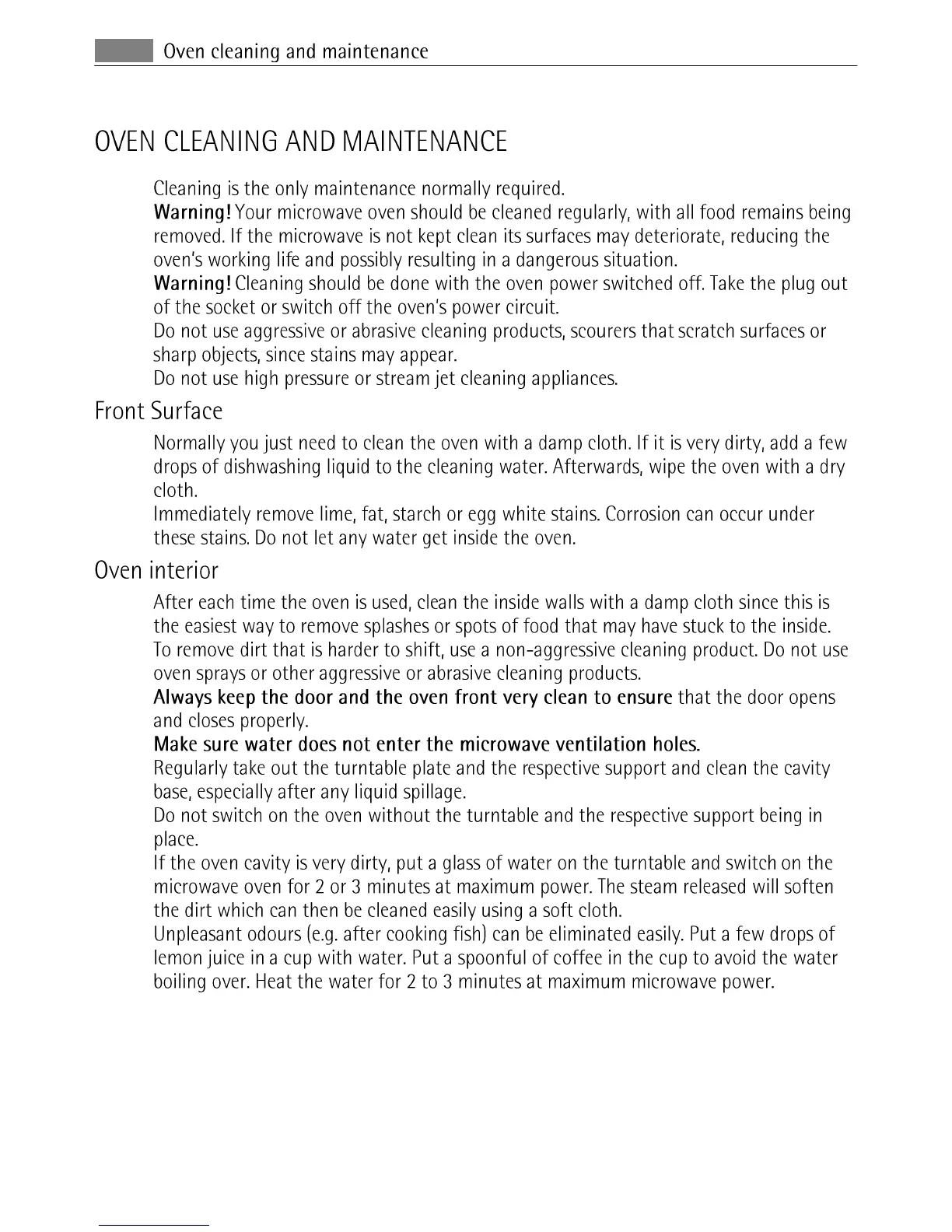 Oven cleaning and maintenance

OVEN CLEANING AND MAINTENANCE

Cleaning is the only maintenance normally required.
Warning! Your microwave oven should be cleaned regularly, with all food remains being removed. If the microwave is not kept clean its surfaces may deteriorate, reducing the oven's working life and possibly resulting in a dangerous situation.
Warning! Cleaning should be done with the oven power switched off. Take the plug out of the socket or switch off the oven's power circuit.
Do not use aggressive or abrasive cleaning products, scourers that scratch surfaces or sharp objects, since stains may appear.
Do not use high pressure or stream jet cleaning appliances.

Front Surface

Normally you just need to clean the oven with a damp cloth. If it is very dirty, add a few drops of dishwashing liquid to the cleaning water. Afterwards, wipe the oven with a dry cloth.
Immediately remove lime, fat, starch or egg white stains. Corrosion can occur under these stains. Do not let any water get inside the oven.

Oven interior

After each time the oven is used, clean the inside walls with a damp cloth since this is the easiest way to remove splashes or spots of food that may have stuck to the inside.
To remove dirt that is harder to shift, use a non-aggressive cleaning product. Do not use oven sprays or other aggressive or abrasive cleaning products.
Always keep the door and the oven front very clean to ensure that the door opens and closes properly.
Make sure water does not enter the microwave ventilation holes.
Regularly take out the turntable plate and the respective support and clean the cavity base, especially after any liquid spillage.
Do not switch on the oven without the turntable and the respective support being in place.
If the oven cavity is very dirty, put a glass of water on the turntable and switch on the microwave oven for 2 or 3 minutes at maximum power. The steam released will soften the dirt which can then be cleaned easily using a soft cloth.
Unpleasant odours (e.g. after cooking fish) can be eliminated easily. Put a few drops of lemon juice in a cup with water. Put a spoonful of coffee in the cup to avoid the water boiling over. Heat the water for 2 to 3 minutes at maximum microwave power.